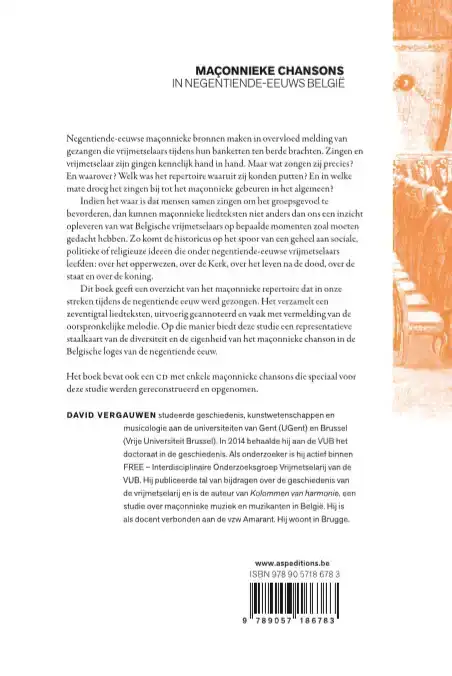 MAÇONNIEKE CHANSONS
IN NEGENTIENDE-EEUWS BELGIË

Negentiende-eeuwse maçonnieke bronnen maken in overvloed melding van gezangen die vrijmetselaars tijdens hun banketten ten berde brachten. Zingen en vrijmetselaar zijn gingen kennelijk hand in hand. Maar wat zongen zij precies? En waarover? Welk was het repertoire waaruit zij konden putten? En in welke mate droeg het zingen bij tot het maçonnieke gebeuren in het algemeen?

Indien het waar is dat mensen samen zingen om het groepsgevoel te bevorderen, dan kunnen maçonnieke liedteksten niet anders dan ons een inzicht opleveren van wat Belgische vrijmetselaars op bepaalde momenten zoal moeten gedacht hebben. Zo komt de historicus op het spoor van een geheel aan sociale, politieke of religieuze ideeën die onder negentiende-eeuwse vrijmetselaars leefden: over het opperwezen, over de Kerk, over het leven na de dood, over de staat en over de koning.

Dit boek geeft een overzicht van het maçonnieke repertoire dat in onze streken tijdens de negentiende eeuw werd gezongen. Het verzamelt een zeventigtal liedteksten, uitvoerig geannoteerd en vaak met vermelding van de oorspronkelijke melodie. Op die manier biedt deze studie een representatieve staalkaart van de diversiteit en de eigenheid van het maçonnieke chanson in de Belgische loges van de negentiende eeuw.

Het boek bevat ook een CD met enkele maçonnieke chansons die speciaal voor deze studie werden gereconstrueerd en opgenomen.

DAVID VERGAUWEN studeerde geschiedenis, kunstwetenschappen en musicologie aan de universiteiten van Gent (UGent) en Brussel (Vrije Universiteit Brussel). In 2014 behaalde hij aan de VUB het doctoraat in de geschiedenis. Als onderzoeker is hij actief binnen FREE – Interdisciplinaire Onderzoeksgroep Vrijmetselarij van de VUB. Hij publiceerde tal van bijdragen over de geschiedenis van de vrijmetselarij en is de auteur van Kolommen van harmonie, een studie over maçonnieke muziek en muzikanten in België. Hij is als docent verbonden aan de vzw Amarant. Hij woont in Brugge.

www.aspeditions.be
ISBN 978 90 5718 678 3

9 789057 186783